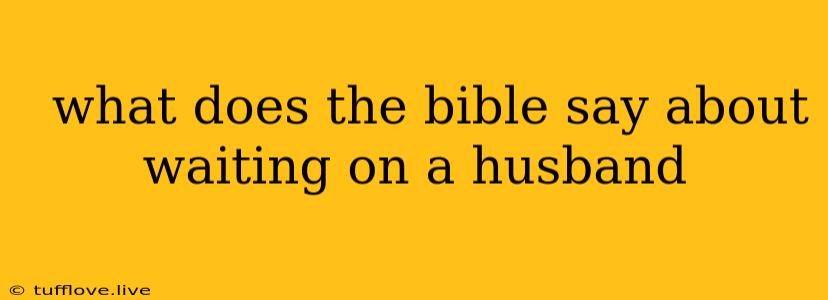 what does the bible say about waiting on a husband

© tufflove.live